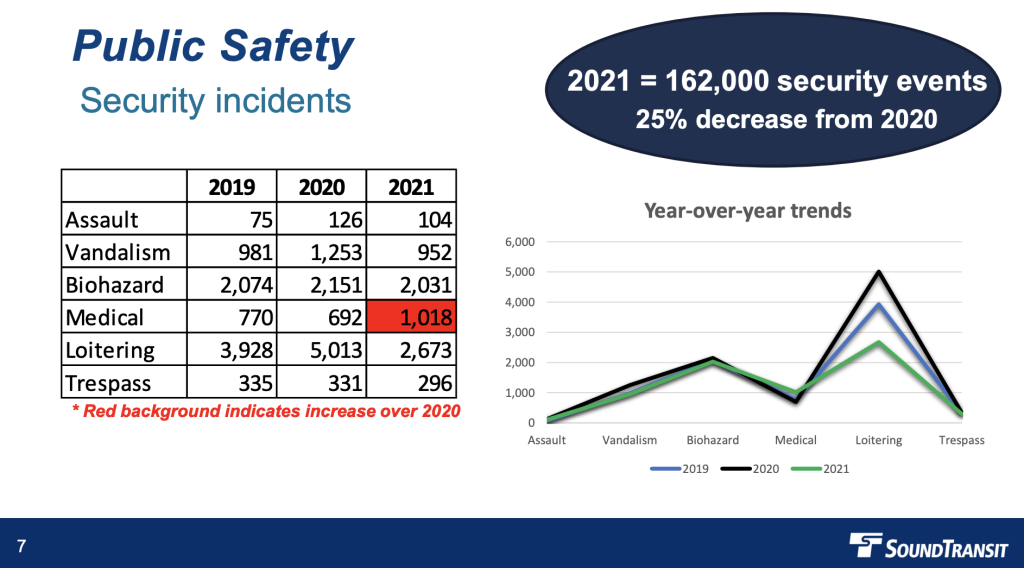 Public Safety

Security incidents

2021 = 162,000 security events
25% decrease from 2020

|  | 2019 | 2020 | 2021 |
|---|---|---|---|
| Assault | 75 | 126 | 104 |
| Vandalism | 981 | 1,253 | 952 |
| Biohazard | 2,074 | 2,151 | 2,031 |
| Medical | 770 | 692 | 1,018 |
| Loitering | 3,928 | 5,013 | 2,673 |
| Trespass | 335 | 331 | 296 |

* Red background indicates increase over 2020

Year-over-year trends

6,000
5,000
4,000
3,000
2,000
1,000
0

Assault Vandalism Biohazard Medical Loitering Trespass

2019 2020 2021

7

SOUNDTRANSIT